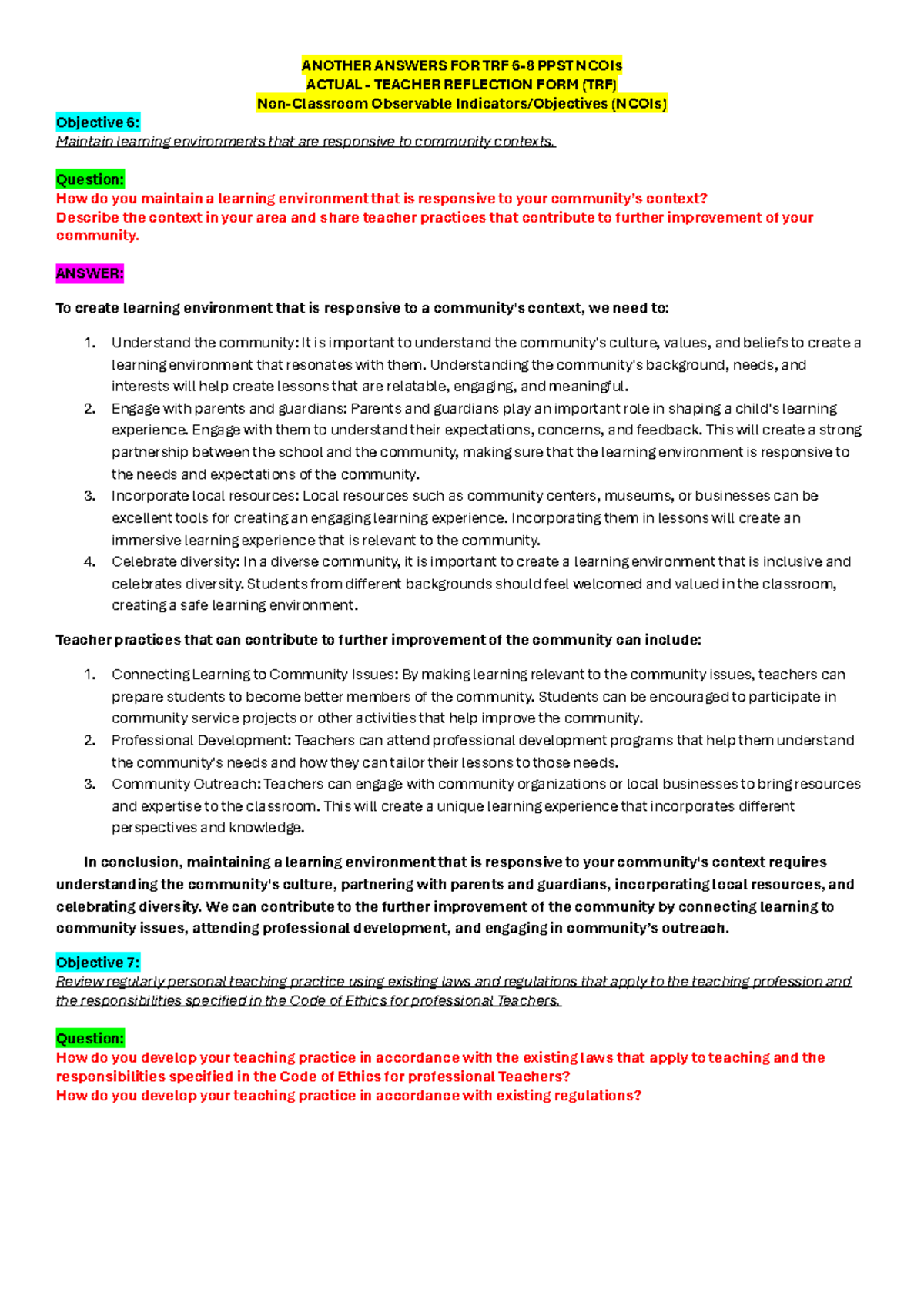 ANOTHER ANSWERS FOR TRF 6-8 PPST NCOIs
ACTUAL - TEACHER REFLECTION FORM (TRF)
Non-Classroom Observable Indicators/Objectives (NCOIs)

Objective 6:
Maintain learning environments that are responsive to community contexts.

Question:
How do you maintain a learning environment that is responsive to your community's context?
Describe the context in your area and share teacher practices that contribute to further improvement of your community.

ANSWER:

To create learning environment that is responsive to a community's context, we need to:

1. Understand the community: It is important to understand the community's culture, values, and beliefs to create a learning environment that resonates with them. Understanding the community's background, needs, and interests will help create lessons that are relatable, engaging, and meaningful.
2. Engage with parents and guardians: Parents and guardians play an important role in shaping a child's learning experience. Engage with them to understand their expectations, concerns, and feedback. This will create a strong partnership between the school and the community, making sure that the learning environment is responsive to the needs and expectations of the community.
3. Incorporate local resources: Local resources such as community centers, museums, or businesses can be excellent tools for creating an engaging learning experience. Incorporating them in lessons will create an immersive learning experience that is relevant to the community.
4. Celebrate diversity: In a diverse community, it is important to create a learning environment that is inclusive and celebrates diversity. Students from different backgrounds should feel welcomed and valued in the classroom, creating a safe learning environment.

Teacher practices that can contribute to further improvement of the community can include:

1. Connecting Learning to Community Issues: By making learning relevant to the community issues, teachers can prepare students to become better members of the community. Students can be encouraged to participate in community service projects or other activities that help improve the community.
2. Professional Development: Teachers can attend professional development programs that help them understand the community's needs and how they can tailor their lessons to those needs.
3. Community Outreach: Teachers can engage with community organizations or local businesses to bring resources and expertise to the classroom. This will create a unique learning experience that incorporates different perspectives and knowledge.

In conclusion, maintaining a learning environment that is responsive to your community's context requires understanding the community's culture, partnering with parents and guardians, incorporating local resources, and celebrating diversity. We can contribute to the further improvement of the community by connecting learning to community issues, attending professional development, and engaging in community's outreach.

Objective 7:
Review regularly personal teaching practice using existing laws and regulations that apply to the teaching profession and the responsibilities specified in the Code of Ethics for professional Teachers.

Question:
How do you develop your teaching practice in accordance with the existing laws that apply to teaching and the responsibilities specified in the Code of Ethics for professional Teachers?
How do you develop your teaching practice in accordance with existing regulations?